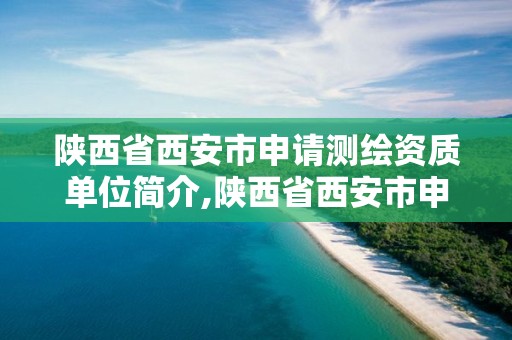 陕西省西安市申请测绘资质单位简介,陕西省西安市申